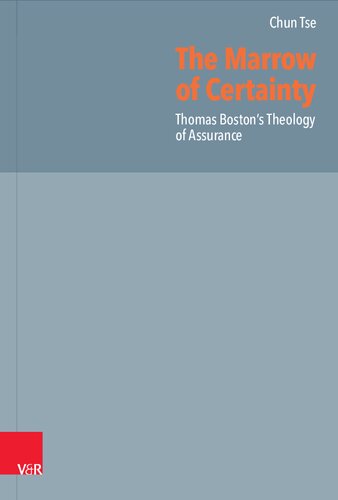 Chun Tse

The Marrow of Certainty

Thomas Boston's Theology of Assurance

V&R